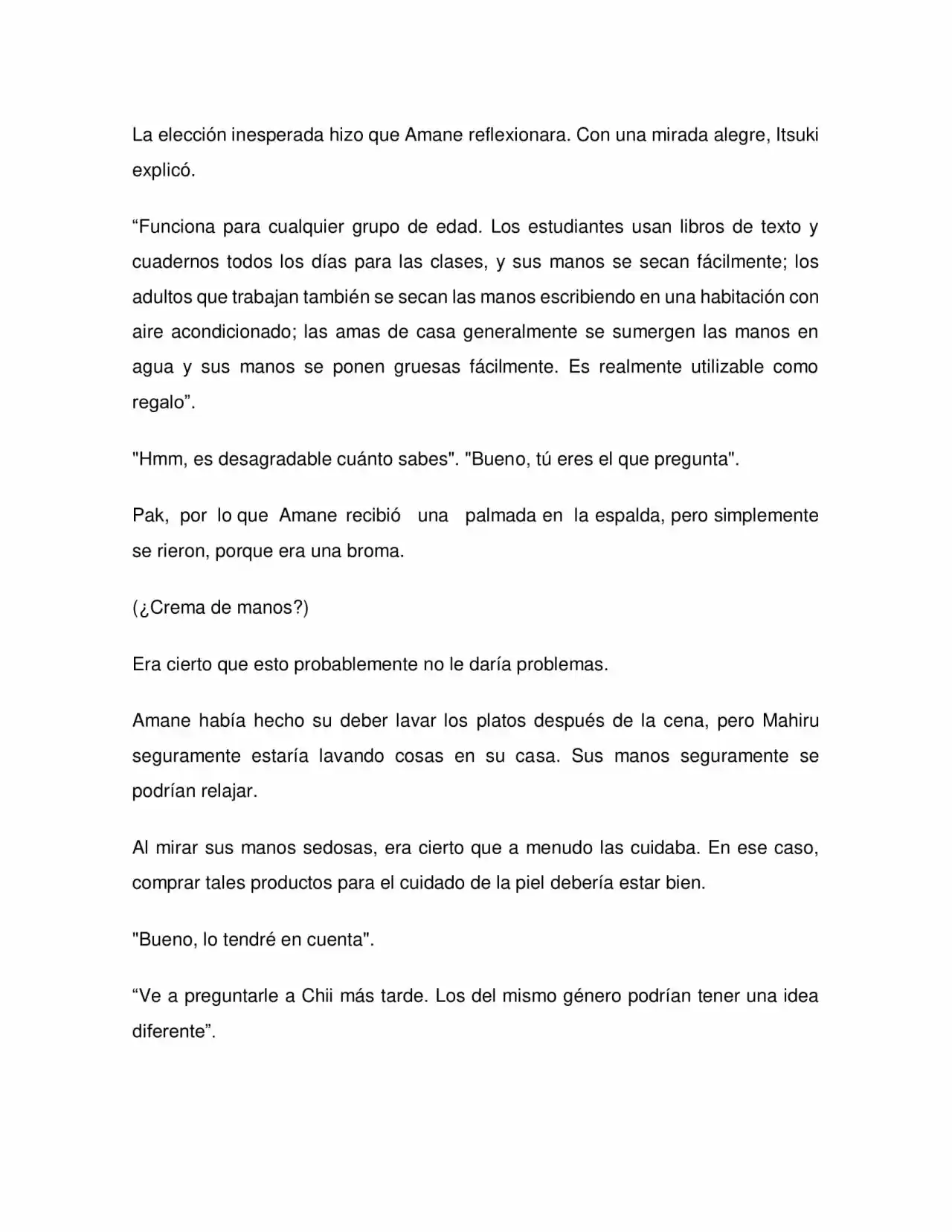 La elección inesperada hizo que Amane reflexionara. Con una mirada alegre, Itsuki explicó.

"Funciona para cualquier grupo de edad. Los estudiantes usan libros de texto y cuadernos todos los días para las clases, y sus manos se secan fácilmente; los adultos que trabajan también se secan las manos escribiendo en una habitación con aire acondicionado; las amas de casa generalmente se sumergen las manos en agua y sus manos se ponen gruesas fácilmente. Es realmente utilizable como regalo".

"Hmm, es desagradable cuánto sabes". "Bueno, tú eres el que pregunta".

Pak, por lo que Amane recibió una palmada en la espalda, pero simplemente se rieron, porque era una broma.

(¿Crema de manos?)

Era cierto que esto probablemente no le daría problemas.

Amane había hecho su deber lavar los platos después de la cena, pero Mahiru seguramente estaría lavando cosas en su casa. Sus manos seguramente se podrían relajar.

Al mirar sus manos sedosas, era cierto que a menudo las cuidaba. En ese caso, comprar tales productos para el cuidado de la piel debería estar bien.

"Bueno, lo tendré en cuenta".

"Ve a preguntarle a Chii más tarde. Los del mismo género podrían tener una idea diferente".